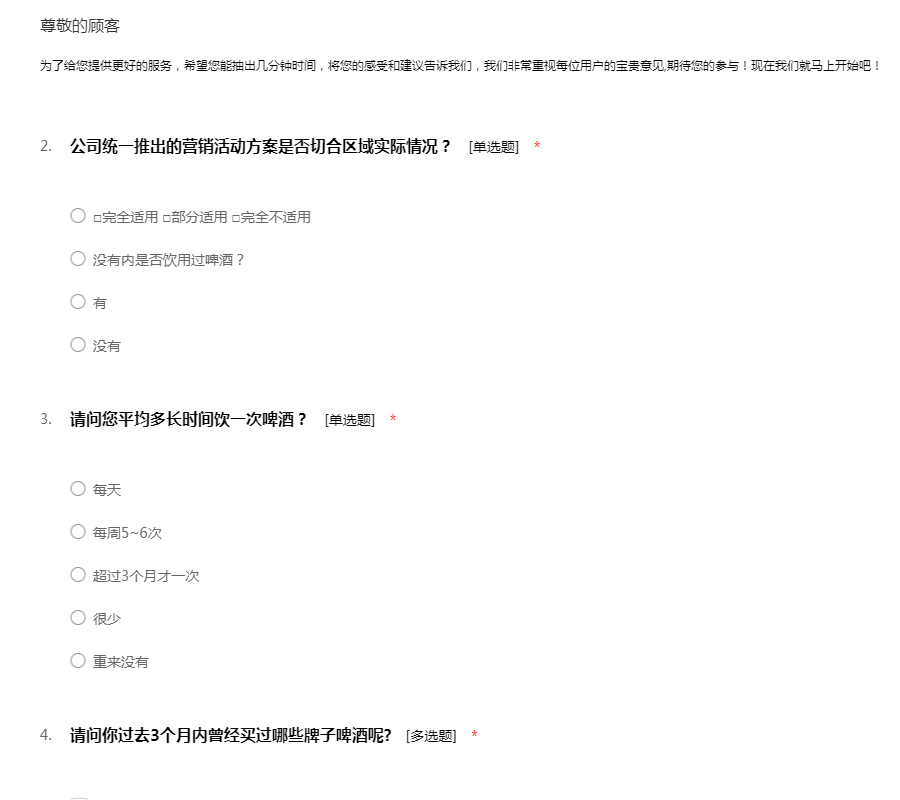 尊敬的顾客

为了给您提供更好的服务，希望您能抽出几分钟时间，将您的感受和建议告诉我们，我们非常重视每位用户的宝贵意见,期待您的参与！现在我们就马上开始吧！

2. 公司统一推出的营销活动方案是否切合区域实际情况？ [单选题] *

○ □完全适用 □部分适用 □完全不适用

○ 没有内是否饮用过啤酒？

○ 有

○ 没有

3. 请问您平均多长时间饮一次啤酒？ [单选题] *

○ 每天

○ 每周5~6次

○ 超过3个月才一次

○ 很少

○ 重来没有

4. 请问你过去3个月内曾经买过哪些牌子啤酒呢? [多选题] *